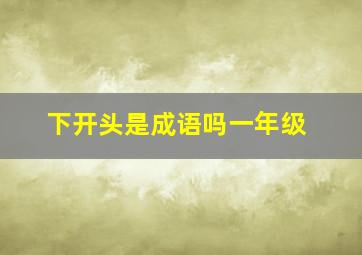 下开头是成语吗一年级